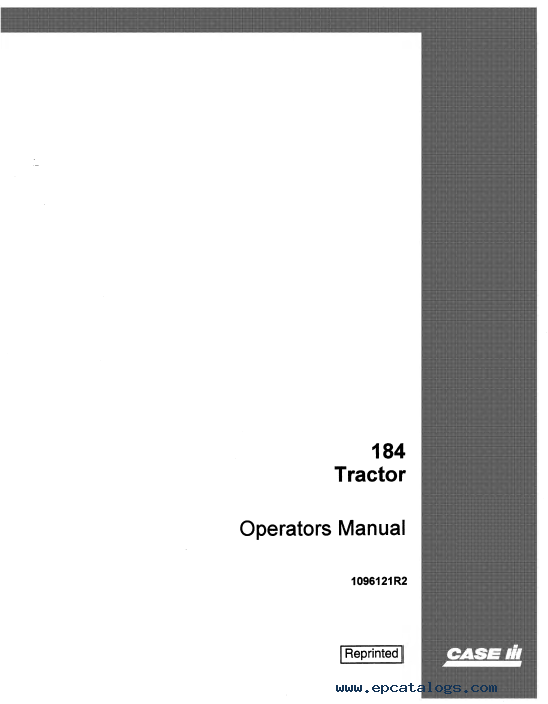 184
Tractor

Operators Manual

1096121R2

Reprinted

CASE IH

www.epcatalogs.com